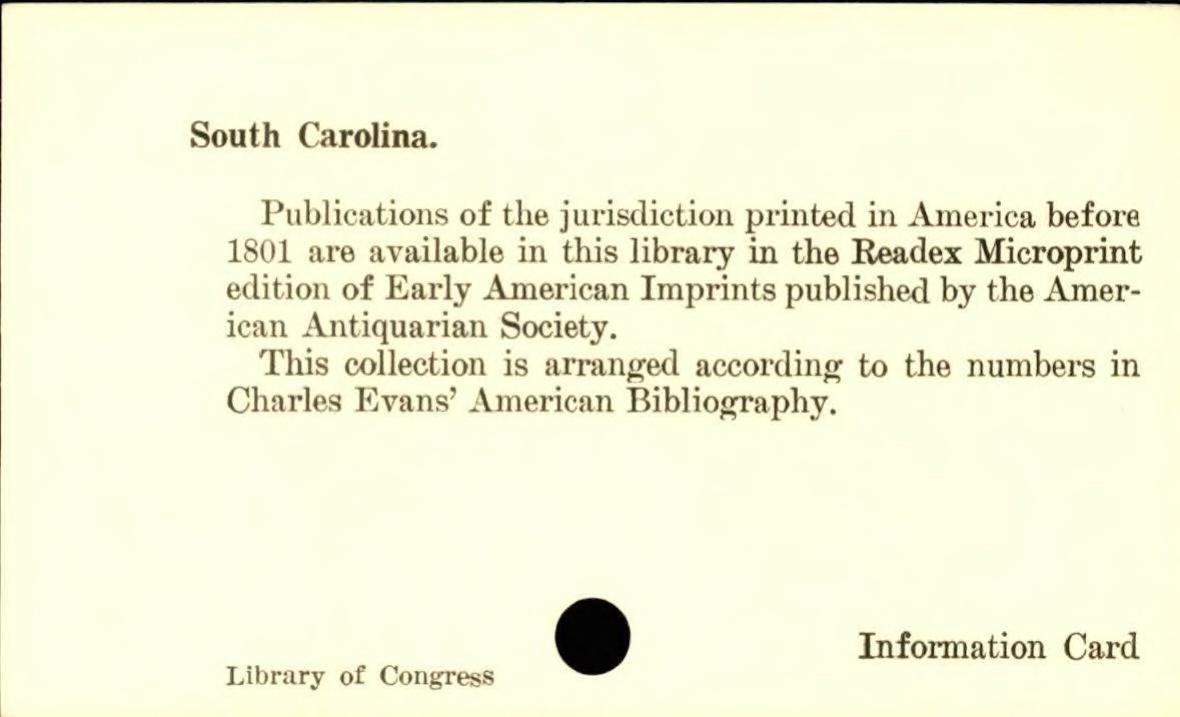 South Carolina.

Publications of the jurisdiction printed in America before 1801 are available in this library in the Readex Microprint edition of Early American Imprints published by the American Antiquarian Society.

This collection is arranged according to the numbers in Charles Evans' American Bibliography.

Library of Congress

Information Card